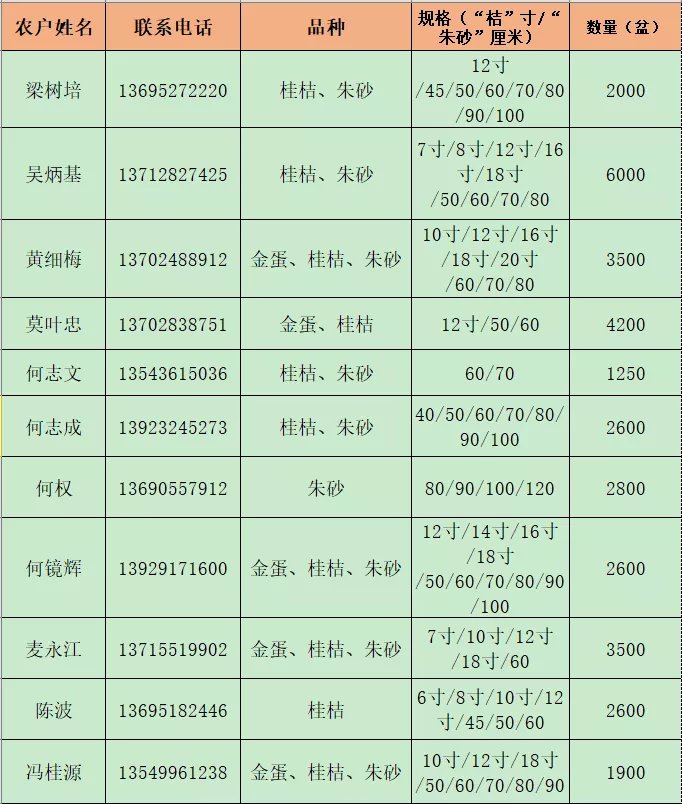 | 农户姓名 | 联系电话 | 品种 | 规格（“桔”寸/“朱砂”厘米） | 数量（盆） |
|---|---|---|---|---|
| 梁树培 | 13695272220 | 桂桔、朱砂 | 12寸/45/50/60/70/80/90/100 | 2000 |
| 吴炳基 | 13712827425 | 桂桔、朱砂 | 7寸/8寸/12寸/16寸/18寸/50/60/70/80 | 6000 |
| 黄细梅 | 13702488912 | 金蛋、桂桔、朱砂 | 10寸/12寸/16寸/18寸/20寸/60/70/80 | 3500 |
| 莫叶忠 | 13702838751 | 金蛋、桂桔 | 12寸/50/60 | 4200 |
| 何志文 | 13543615036 | 桂桔、朱砂 | 60/70 | 1250 |
| 何志成 | 13923245273 | 桂桔、朱砂 | 40/50/60/70/80/90/100 | 2600 |
| 何权 | 13690557912 | 朱砂 | 80/90/100/120 | 2800 |
| 何镜辉 | 13929171600 | 金蛋、桂桔、朱砂 | 12寸/14寸/16寸/18寸/50/60/70/80/90/100 | 2600 |
| 麦永江 | 13715519902 | 金蛋、桂桔、朱砂 | 7寸/10寸/12寸/18寸/60 | 3500 |
| 陈波 | 13695182446 | 桂桔 | 6寸/8寸/10寸/12寸/45/50/60 | 2600 |
| 冯桂源 | 13549961238 | 金蛋、桂桔、朱砂 | 10寸/12寸/18寸/50/60/70/80/90 | 1900 |